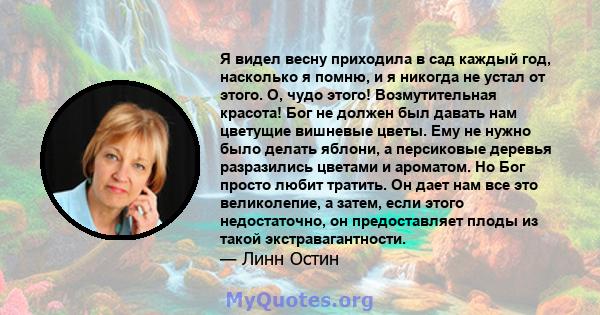 Я видел весну приходила в сад каждый год, насколько я помню, и я никогда не устал от этого. О, чудо этого! Возмутительная красота! Бог не должен был давать нам цветущие вишневые цветы. Ему не нужно было делать яблони, а персиковые деревья разразились цветами и ароматом. Но Бог просто любит тратить. Он дает нам все это великолепие, а затем, если этого недостаточно, он предоставляет плоды из такой экстравагантности.
— Линн Остин

MyQuotes.org